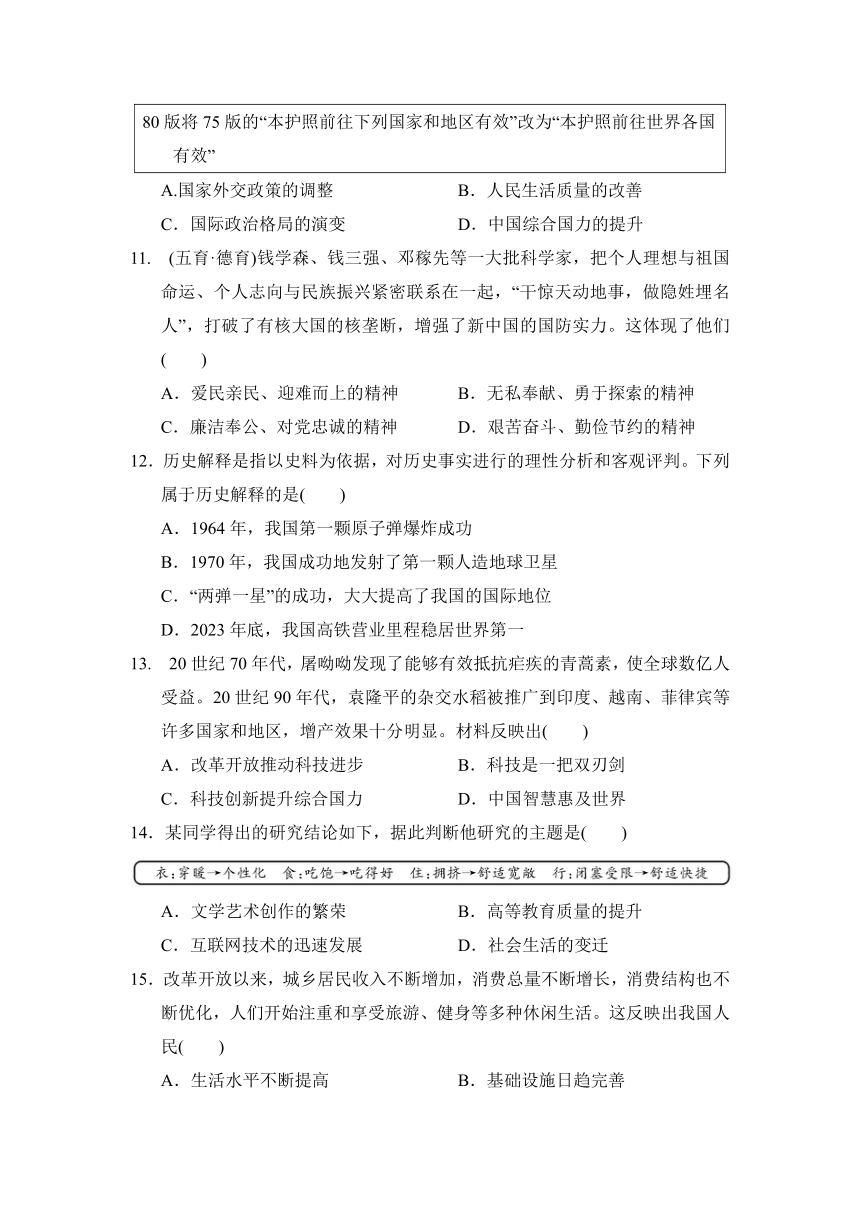 80 版将 75 版的“本护照前往下列国家和地区有效”改为“本护照前往世界各国有效”

A.国家外交政策的调整　　B．人民生活质量的改善

C．国际政治格局的演变　　D．中国综合国力的提升

11. (五育·德育)钱学森、钱三强、邓稼先等一大批科学家，把个人理想与祖国命运、个人志向与民族振兴紧密联系在一起，“干惊天动地事，做隐姓埋名人”，打破了有核大国的核垄断，增强了新中国的国防实力。这体现了他们(　　)

A．爱民亲民、迎难而上的精神　　B．无私奉献、勇于探索的精神

C．廉洁奉公、对党忠诚的精神　　D．艰苦奋斗、勤俭节约的精神

12．历史解释是指以史料为依据，对历史事实进行的理性分析和客观评判。下列属于历史解释的是(　　)

A．1964 年，我国第一颗原子弹爆炸成功

B．1970 年，我国成功地发射了第一颗人造地球卫星

C．“两弹一星”的成功，大大提高了我国的国际地位

D．2023 年底，我国高铁营业里程稳居世界第一

13. 20 世纪 70 年代，屠呦呦发现了能够有效抵抗疟疾的青蒿素，使全球数亿人受益。20 世纪 90 年代，袁隆平的杂交水稻被推广到印度、越南、菲律宾等许多国家和地区，增产效果十分明显。材料反映出(　　)

A．改革开放推动科技进步　　B．科技是一把双刃剑

C．科技创新提升综合国力　　D．中国智慧惠及世界

14．某同学得出的研究结论如下，据此判断他研究的主题是(　　)

衣：穿暖→个性化　食：吃饱→吃得好　住：拥挤→舒适宽敞　行：闭塞受限→舒适快捷

A．文学艺术创作的繁荣　　B．高等教育质量的提升

C．互联网技术的迅速发展　　D．社会生活的变迁

15．改革开放以来，城乡居民收入不断增加，消费总量不断增长，消费结构也不断优化，人们开始注重和享受旅游、健身等多种休闲生活。这反映出我国人民(　　)

A．生活水平不断提高　　B．基础设施日趋完善